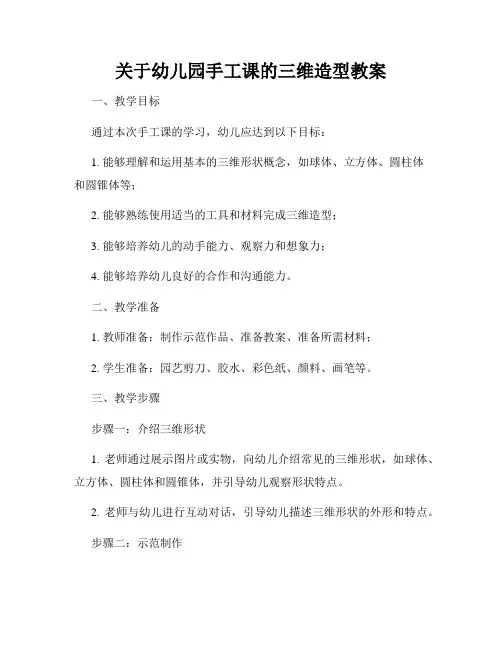 关于幼儿园手工课的三维造型教案

一、教学目标

通过本次手工课的学习，幼儿应达到以下目标：

1. 能够理解和运用基本的三维形状概念，如球体、立方体、圆柱体和圆锥体等；

2. 能够熟练使用适当的工具和材料完成三维造型；

3. 能够培养幼儿的动手能力、观察力和想象力；

4. 能够培养幼儿良好的合作和沟通能力。

二、教学准备

1. 教师准备：制作示范作品、准备教案、准备所需材料；

2. 学生准备：园艺剪刀、胶水、彩色纸、颜料、画笔等。

三、教学步骤

步骤一：介绍三维形状

1. 老师通过展示图片或实物，向幼儿介绍常见的三维形状，如球体、立方体、圆柱体和圆锥体，并引导幼儿观察形状特点。

2. 老师与幼儿进行互动对话，引导幼儿描述三维形状的外形和特点。

步骤二：示范制作